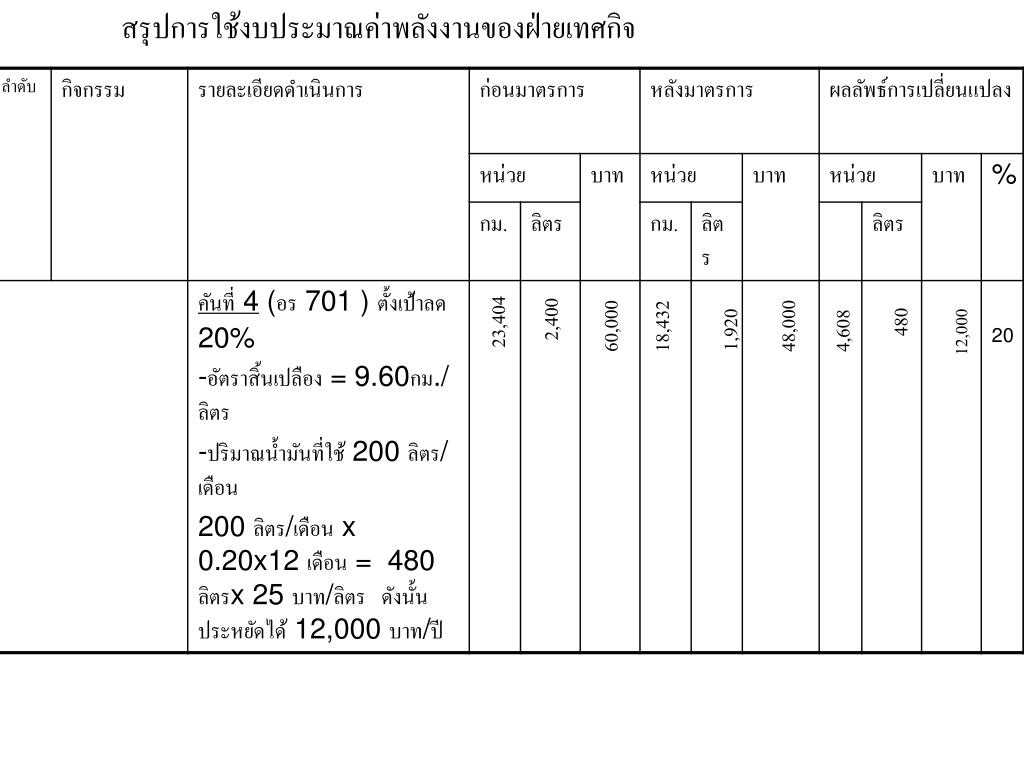 สรุปการใช้งบประมาณค่าพลังงานของฝ่ายเทศกิจ

| ลำดับ | กิจกรรม | รายละเอียดดำเนินการ | ก่อนมาตรการ | | | หลังมาตรการ | | | ผลลัพธ์การเปลี่ยนแปลง | | | |
|---|---|---|---|---|---|---|---|---|---|---|---|---|
| | | | หน่วย | | บาท | หน่วย | | บาท | หน่วย | | บาท | % |
| | | | กม. | ลิตร | | กม. | ลิตร | | | ลิตร | | |
| | | คันที่ 4 (อร 701 ) ตั้งเป้าลด 20% -อัตราสิ้นเปลือง = 9.60กม./ลิตร -ปริมาณน้ำมันที่ใช้ 200 ลิตร/เดือน 200 ลิตร/เดือน x 0.20x12 เดือน = 480 ลิตรx 25 บาท/ลิตร ดังนั้นประหยัดได้ 12,000 บาท/ปี | 23,404 | 2,400 | 60,000 | 18,432 | 1,920 | 48,000 | 4,608 | 480 | 12,000 | 20 |